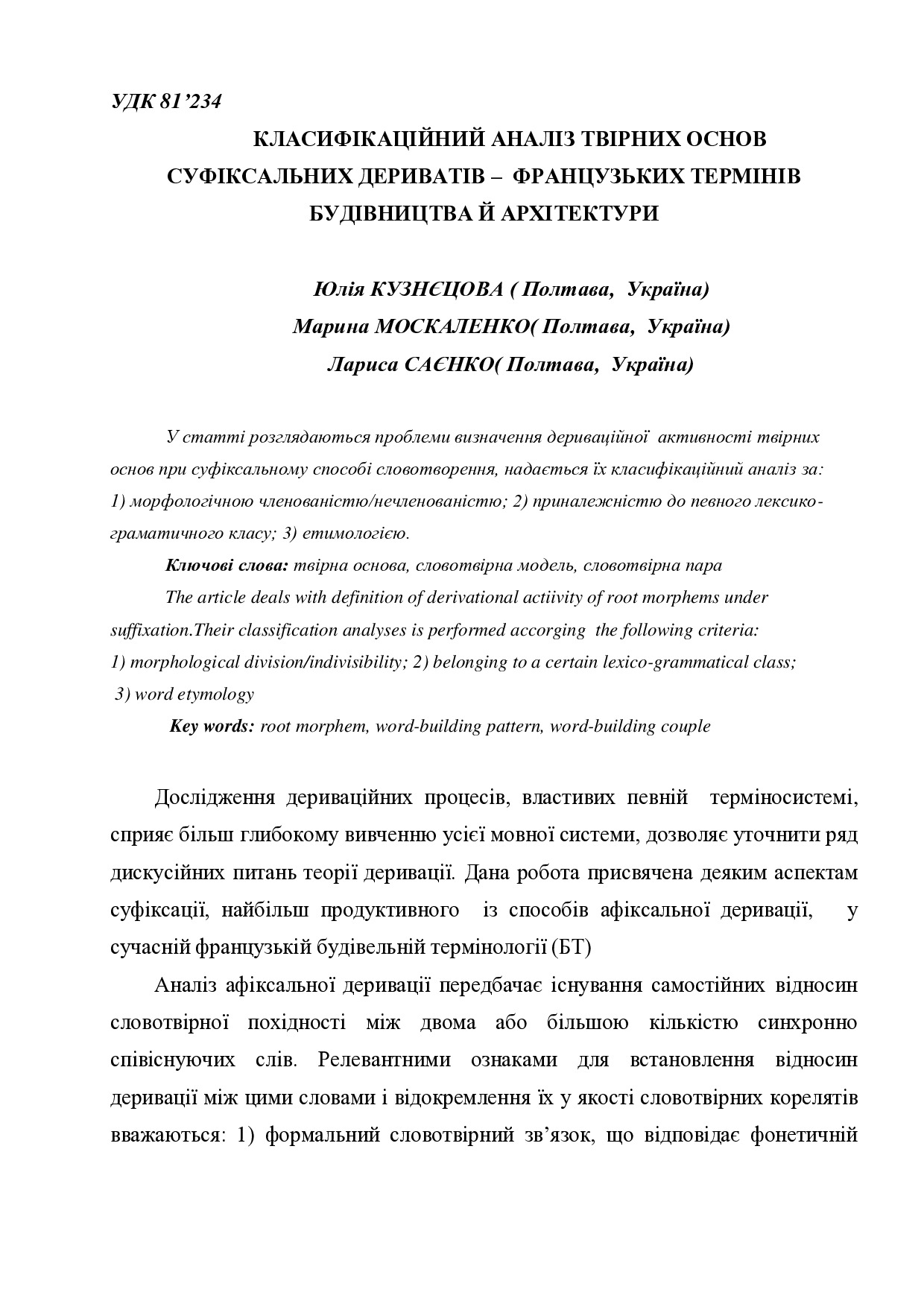 УДК 81'234

КЛАСИФІКАЦІЙНИЙ АНАЛІЗ ТВІРНИХ ОСНОВ СУФІКСАЛЬНИХ ДЕРИВАТІВ – ФРАНЦУЗЬКИХ ТЕРМІНІВ БУДІВНИЦТВА Й АРХІТЕКТУРИ

Юлія КУЗНЄЦОВА ( Полтава, Україна)
Марина МОСКАЛЕНКО( Полтава, Україна)
Лариса САЄНКО( Полтава, Україна)

У статті розглядаються проблеми визначення дериваційної активності твірних основ при суфіксальному способі словотворення, надається їх класифікаційний аналіз за: 1) морфологічною членованістю/нечленованістю; 2) приналежністю до певного лексико-граматичного класу; 3) етимологією.

Ключові слова: твірна основа, словотвірна модель, словотвірна пара

The article deals with definition of derivational actiivity of root morphems under suffixation.Their classification analyses is performed accorging the following criteria: 1) morphological division/indivisibility; 2) belonging to a certain lexico-grammatical class; 3) word etymology

Key words: root morphem, word-building pattern, word-building couple

Дослідження дериваційних процесів, властивих певній терміносистемі, сприяє більш глибокому вивченню усієї мовної системи, дозволяє уточнити ряд дискусійних питань теорії деривації. Дана робота присвячена деяким аспектам суфіксації, найбільш продуктивного із способів афіксальної деривації, у сучасній французькій будівельній термінології (БТ)

Аналіз афіксальної деривації передбачає існування самостійних відносин словотвірної похідності між двома або більшою кількістю синхронно співіснуючих слів. Релевантними ознаками для встановлення відносин деривації між цими словами і відокремлення їх у якості словотвірних корелятів вважаються: 1) формальний словотвірний зв'язок, що відповідає фонетичній